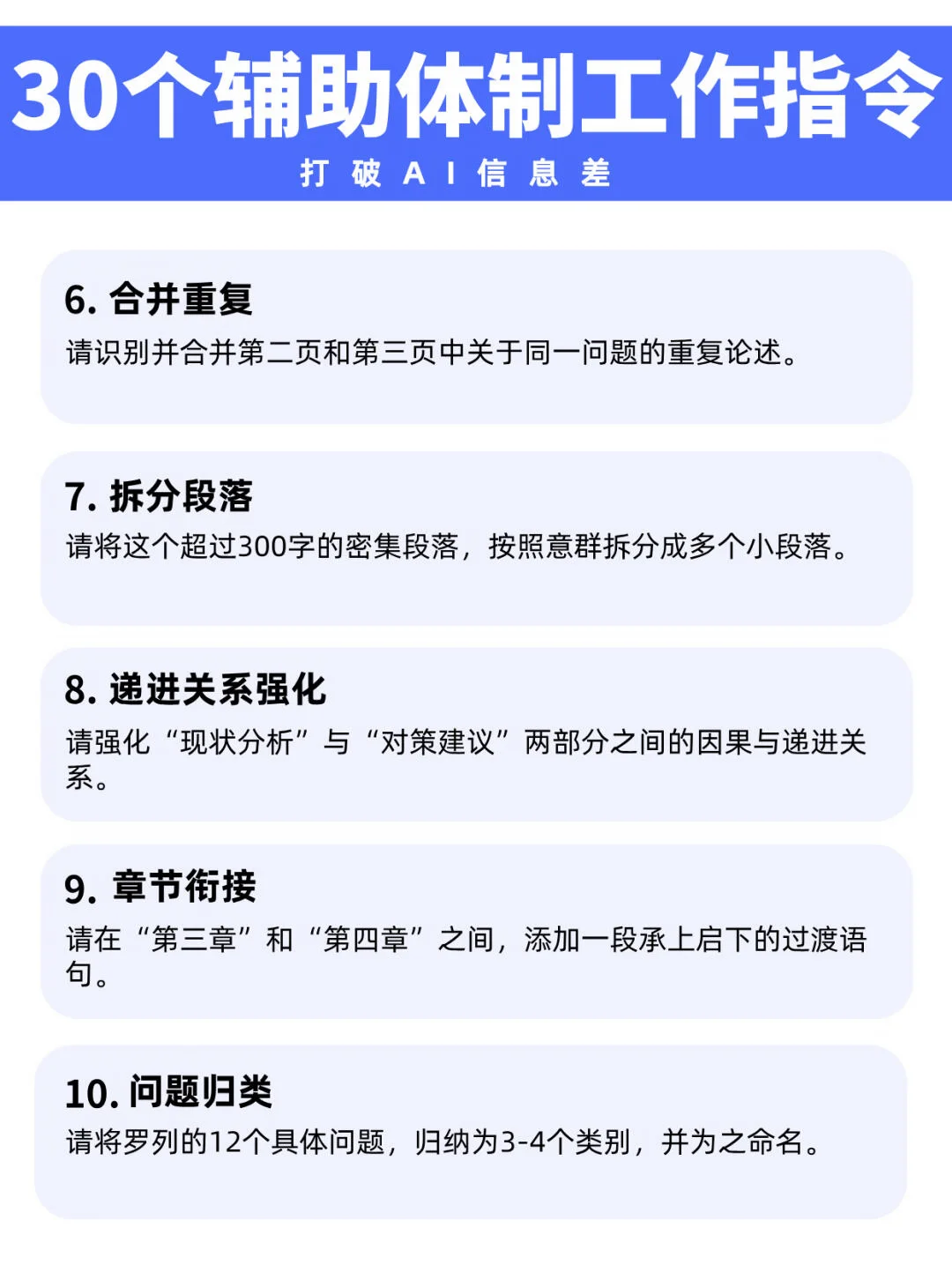 30个辅助体制工作指令

打破AI信息差

6.合并重复

请识别并合并第二页和第三页中关于同一问题的重复论述。

7.拆分段落

请将这个超过300字的密集段落，按照意群拆分成多个小段落。

8.递进关系强化

请强化“现状分析”与“对策建议”两部分之间的因果与递进关系。

9.章节衔接

请在“第三章”和“第四章”之间，添加一段承上启下的过渡语句。

10.问题归类

请将罗列的12个具体问题，归纳为3-4个类别，并为之命名。